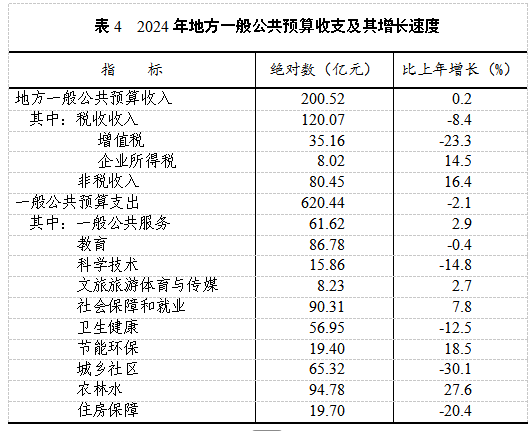 表 4 2024 年地方一般公共预算收支及其增长速度

| 指 标 | 绝对数（亿元） | 比上年增长（%） |
|---|---|---|
| 地方一般公共预算收入 | 200.52 | 0.2 |
| 其中：税收收入 | 120.07 | -8.4 |
| 增值税 | 35.16 | -23.3 |
| 企业所得税 | 8.02 | 14.5 |
| 非税收入 | 80.45 | 16.4 |
| 一般公共预算支出 | 620.44 | -2.1 |
| 其中：一般公共服务 | 61.62 | 2.9 |
| 教育 | 86.78 | -0.4 |
| 科学技术 | 15.86 | -14.8 |
| 文旅旅游体育与传媒 | 8.23 | 2.7 |
| 社会保障和就业 | 90.31 | 7.8 |
| 卫生健康 | 56.95 | -12.5 |
| 节能环保 | 19.40 | 18.5 |
| 城乡社区 | 65.32 | -30.1 |
| 农林水 | 94.78 | 27.6 |
| 住房保障 | 19.70 | -20.4 |